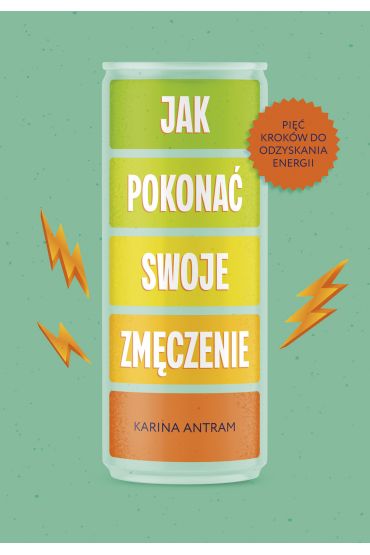 JAK POKONAĆ SWOJE ZMĘCZENIE

PIĘĆ KROKÓW DO ODZYSKANIA ENERGII

KARINA ANTRAM